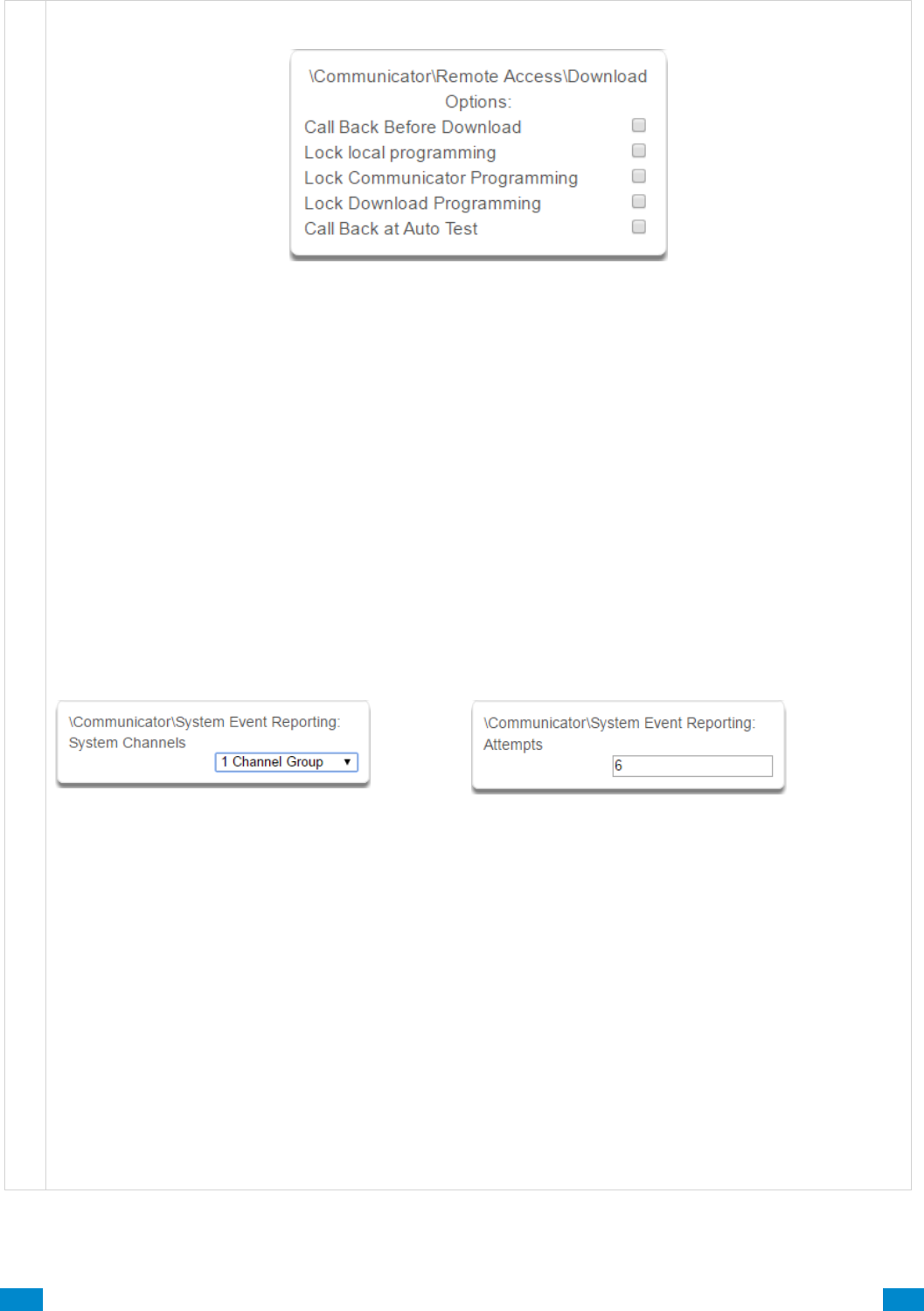 \Communicator\Remote Access\Download Options:

Call Back Before Download ☐
Lock local programming ☐
Lock Communicator Programming ☐
Lock Download Programming ☐
Call Back at Auto Test ☐

\Communicator\System Event Reporting: System Channels
1 Channel Group

\Communicator\System Event Reporting: Attempts
6